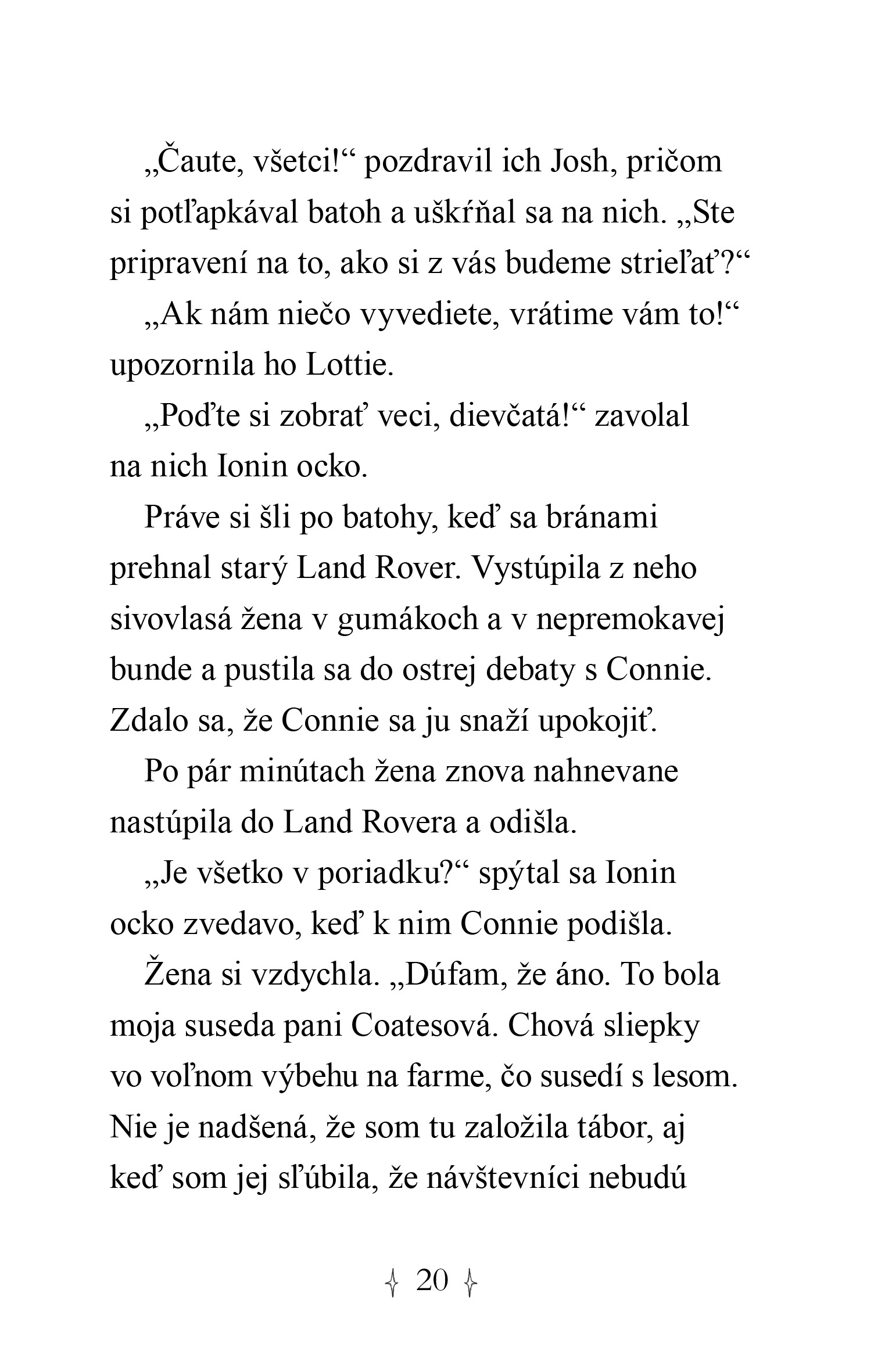 „Čaute, všetci!“ pozdravil ich Josh, pričom si potľapkával batoh a uškŕňal sa na nich. „Ste pripravení na to, ako si z vás budeme strieľať?“

„Ak nám niečo vyvediete, vrátime vám to!“ upozornila ho Lottie.

„Poďte si zobrať veci, dievčatá!“ zavolal na nich Ionin ocko.

Práve si šli po batohy, keď sa bránami prehnal starý Land Rover. Vystúpila z neho sivovlasá žena v gumákoch a v nepremokavej bunde a pustila sa do ostrej debaty s Connie. Zdalo sa, že Connie sa ju snaží upokojiť.

Po pár minútach žena znova nahnevane nastúpila do Land Rovera a odišla.

„Je všetko v poriadku?“ spýtal sa Ionin ocko zvedavo, keď k nim Connie podišla.

Žena si vzdychla. „Dúfam, že áno. To bola moja suseda pani Coatesová. Chová sliepky vo voľnom výbehu na farme, čo susedí s lesom. Nie je nadšená, že som tu založila tábor, aj keď som jej sľúbila, že návštevníci nebudú

20